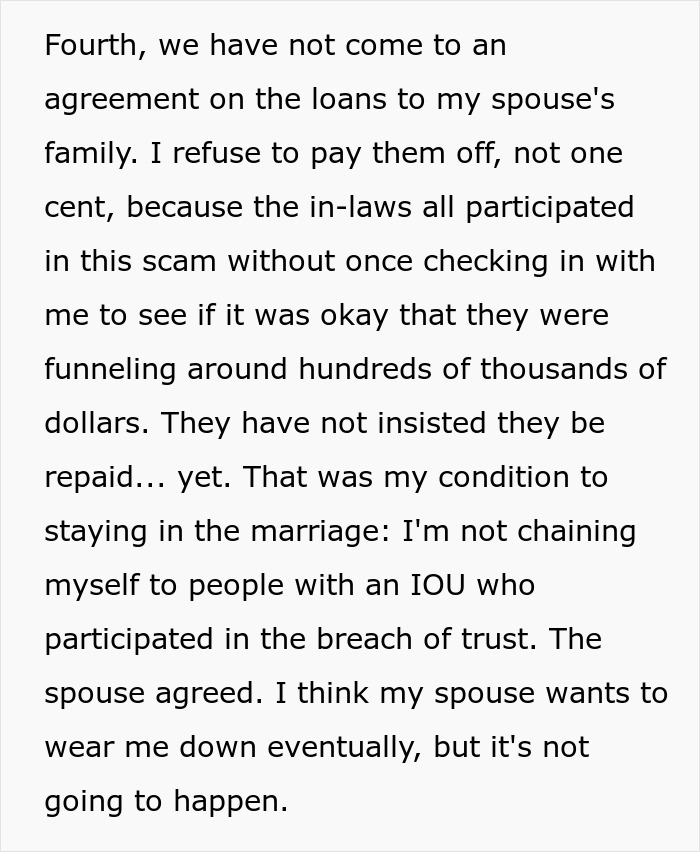 Fourth, we have not come to an agreement on the loans to my spouse's family. I refuse to pay them off, not one cent, because the in-laws all participated in this scam without once checking in with me to see if it was okay that they were funneling around hundreds of thousands of dollars. They have not insisted they be repaid... yet. That was my condition to staying in the marriage: I'm not chaining myself to people with an IOU who participated in the breach of trust. The spouse agreed. I think my spouse wants to wear me down eventually, but it's not going to happen.